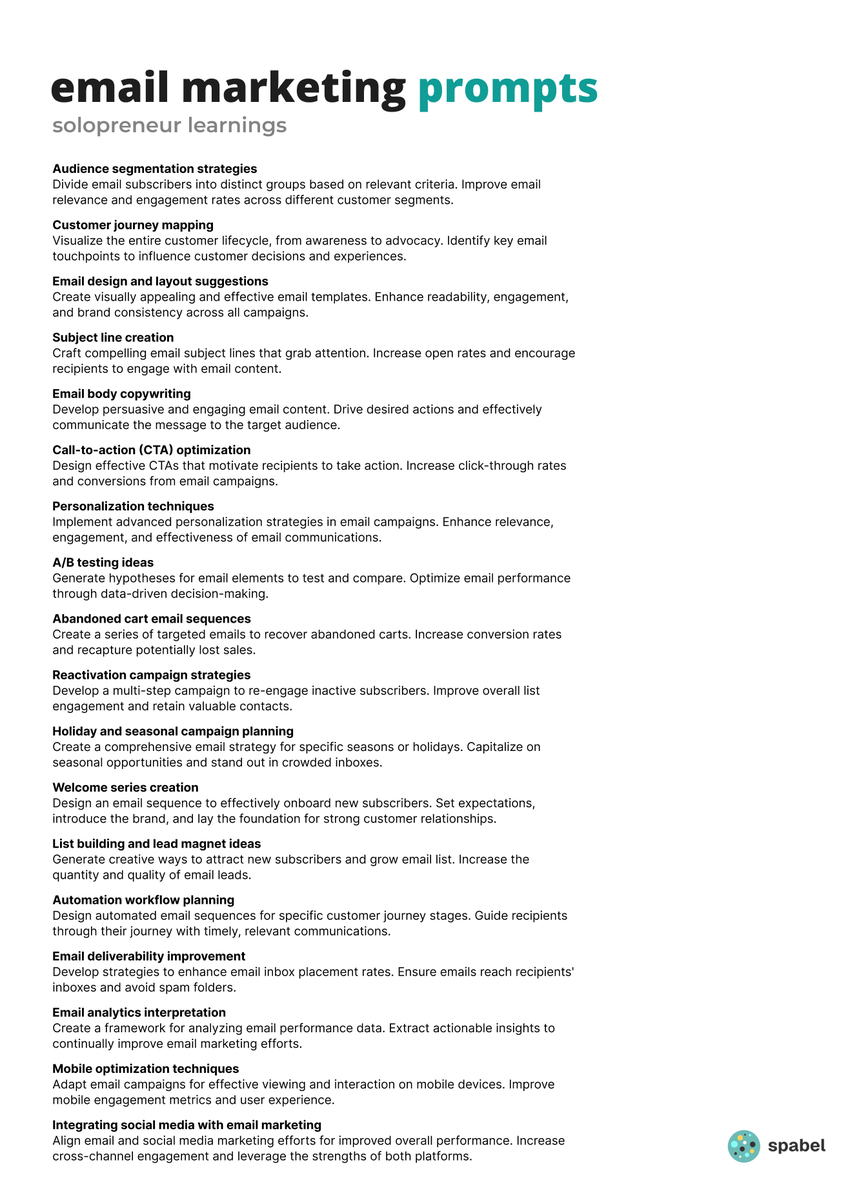 email marketing prompts

solopreneur learnings

Audience segmentation strategies
Divide email subscribers into distinct groups based on relevant criteria. Improve email relevance and engagement rates across different customer segments.

Customer journey mapping
Visualize the entire customer lifecycle, from awareness to advocacy. Identify key email touchpoints to influence customer decisions and experiences.

Email design and layout suggestions
Create visually appealing and effective email templates. Enhance readability, engagement, and brand consistency across all campaigns.

Subject line creation
Craft compelling email subject lines that grab attention. Increase open rates and encourage recipients to engage with email content.

Email body copywriting
Develop persuasive and engaging email content. Drive desired actions and effectively communicate the message to the target audience.

Call-to-action (CTA) optimization
Design effective CTAs that motivate recipients to take action. Increase click-through rates and conversions from email campaigns.

Personalization techniques
Implement advanced personalization strategies in email campaigns. Enhance relevance, engagement, and effectiveness of email communications.

A/B testing ideas
Generate hypotheses for email elements to test and compare. Optimize email performance through data-driven decision-making.

Abandoned cart email sequences
Create a series of targeted emails to recover abandoned carts. Increase conversion rates and recapture potentially lost sales.

Reactivation campaign strategies
Develop a multi-step campaign to re-engage inactive subscribers. Improve overall list engagement and retain valuable contacts.

Holiday and seasonal campaign planning
Create a comprehensive email strategy for specific seasons or holidays. Capitalize on seasonal opportunities and stand out in crowded inboxes.

Welcome series creation
Design an email sequence to effectively onboard new subscribers. Set expectations, introduce the brand, and lay the foundation for strong customer relationships.

List building and lead magnet ideas
Generate creative ways to attract new subscribers and grow email list. Increase the quantity and quality of email leads.

Automation workflow planning
Design automated email sequences for specific customer journey stages. Guide recipients through their journey with timely, relevant communications.

Email deliverability improvement
Develop strategies to enhance email inbox placement rates. Ensure emails reach recipients' inboxes and avoid spam folders.

Email analytics interpretation
Create a framework for analyzing email performance data. Extract actionable insights to continually improve email marketing efforts.

Mobile optimization techniques
Adapt email campaigns for effective viewing and interaction on mobile devices. Improve mobile engagement metrics and user experience.

Integrating social media with email marketing
Align email and social media marketing efforts for improved overall performance. Increase cross-channel engagement and leverage the strengths of both platforms.

spabel